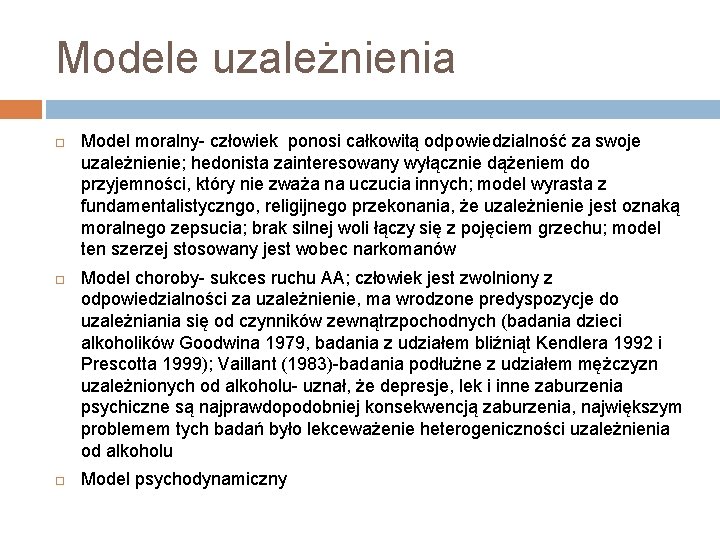 Modele uzależnienia

Model moralny- człowiek ponosi całkowitą odpowiedzialność za swoje uzależnienie; hedonista zainteresowany wyłącznie dążeniem do przyjemności, który nie zważa na uczucia innych; model wyrasta z fundamentalistyczngo, religijnego przekonania, że uzależnienie jest oznaką moralnego zepsucia; brak silnej woli łączy się z pojęciem grzechu; model ten szerzej stosowany jest wobec narkomanów

Model choroby- sukces ruchu AA; człowiek jest zwolniony z odpowiedzialności za uzależnienie, ma wrodzone predyspozycje do uzależniania się od czynników zewnątrzpochodnych (badania dzieci alkoholików Goodwina 1979, badania z udziałem bliźniąt Kendlera 1992 i Prescotta 1999); Vaillant (1983)-badania podłużne z udziałem mężczyzn uzależnionych od alkoholu- uznał, że depresje, lek i inne zaburzenia psychiczne są najprawdopodobniej konsekwencją zaburzenia, największym problemem tych badań było lekceważenie heterogeniczności uzależnienia od alkoholu

Model psychodynamiczny